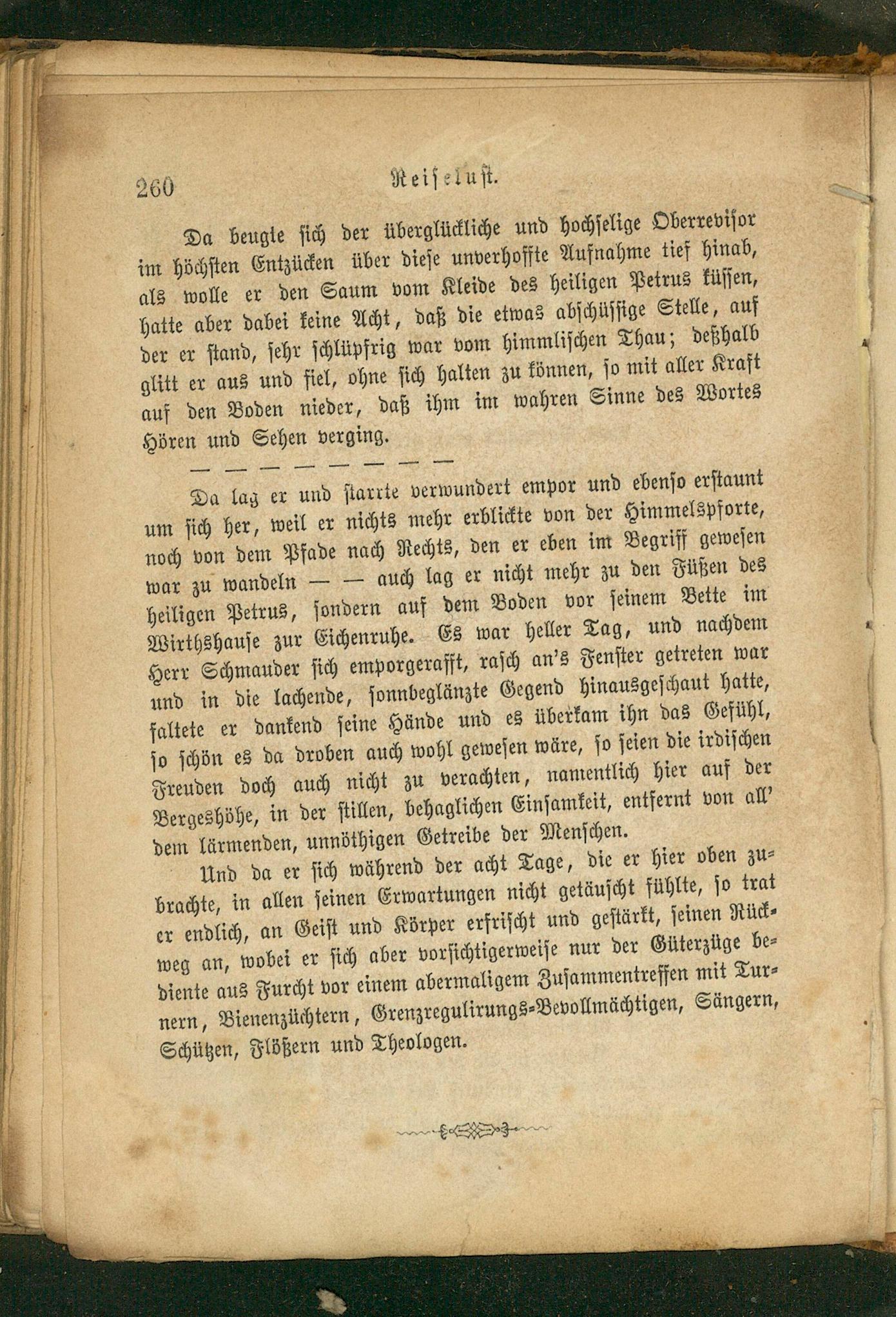 260 Reiselust.

Da beugte sich der überglückliche und hochselige Oberrevisor im höchsten Entzücken über diese unverhoffte Aufnahme tief hinab, als wolle er den Saum vom Kleide des heiligen Petrus küssen, hatte aber dabei keine Acht, daß die etwas abschüssige Stelle, auf der er stand, sehr schlüpfrig war vom himmlischen Thau; deßhalb glitt er aus und fiel, ohne sich halten zu können, so mit aller Kraft auf den Boden nieder, daß ihm im wahren Sinne des Wortes Hören und Sehen verging.

— — — — — — — —

Da lag er und starrte verwundert empor und ebenso erstaunt um sich her, weil er nichts mehr erblickte von der Himmelspforte, noch von dem Pfade nach Rechts, den er eben im Begriff gewesen war zu wandeln — — auch lag er nicht mehr zu den Füßen des heiligen Petrus, sondern auf dem Boden vor seinem Bette im Wirthshause zur Eichenruhe. Es war heller Tag, und nachdem Herr Schmauder sich emporgerafft, rasch an's Fenster getreten war und in die lachende, sonnbeglänzte Gegend hinausgeschaut hatte, faltete er dankend seine Hände und es überkam ihn das Gefühl, so schön es da droben auch wohl gewesen wäre, so seien die irdischen Freuden doch auch nicht zu verachten, namentlich hier auf der Bergeshöhe, in der stillen, behaglichen Einsamkeit, entfernt von all' dem lärmenden, unnöthigen Getreibe der Menschen.

Und da er sich während der acht Tage, die er hier oben zubrachte, in allen seinen Erwartungen nicht getäuscht fühlte, so trat er endlich, an Geist und Körper erfrischt und gestärkt, seinen Rückweg an, wobei er sich aber vorsichtigerweise nur der Güterzüge bediente aus Furcht vor einem abermaligem Zusammentreffen mit Turnern, Bienenzüchtern, Grenzregulirungs-Bevollmächtigen, Sängern, Schützen, Flößern und Theologen.